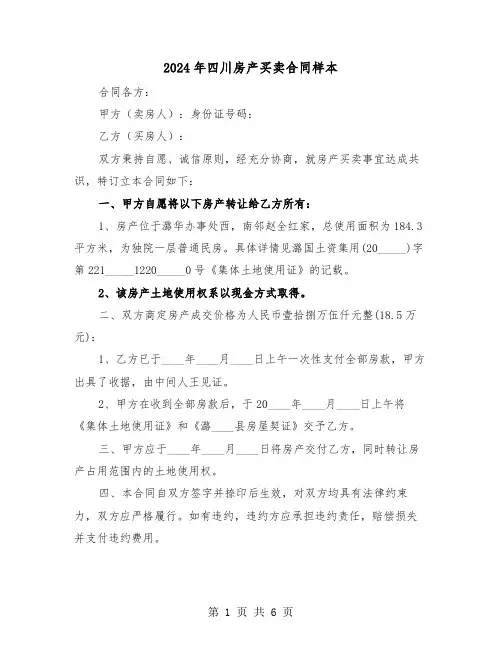 2024年四川房产买卖合同样本

合同各方：

甲方（卖房人）：身份证号码：

乙方（买房人）：

双方秉持自愿、诚信原则，经充分协商，就房产买卖事宜达成共识，特订立本合同如下：

一、甲方自愿将以下房产转让给乙方所有：

1、房产位于潞华办事处西，南邻赵全红家，总使用面积为184.3平方米，为独院一层普通民房。具体详情见潞国土资集用(20_____)字第221_____1220_____0号《集体土地使用证》的记载。

2、该房产土地使用权系以现金方式取得。

二、双方商定房产成交价格为人民币壹拾捌万伍仟元整(18.5万元)：

1、乙方已于____年____月____日上午一次性支付全部房款，甲方出具了收据，由中间人王见证。

2、甲方在收到全部房款后，于20____年____月____日上午将《集体土地使用证》和《潞____县房屋契证》交予乙方。

三、甲方应于____年____月____日将房产交付乙方，同时转让房产占用范围内的土地使用权。

四、本合同自双方签字并捺印后生效，对双方均具有法律约束力，双方应严格履行。如有违约，违约方应承担违约责任，赔偿损失并支付违约费用。

第 1 页 共 6 页